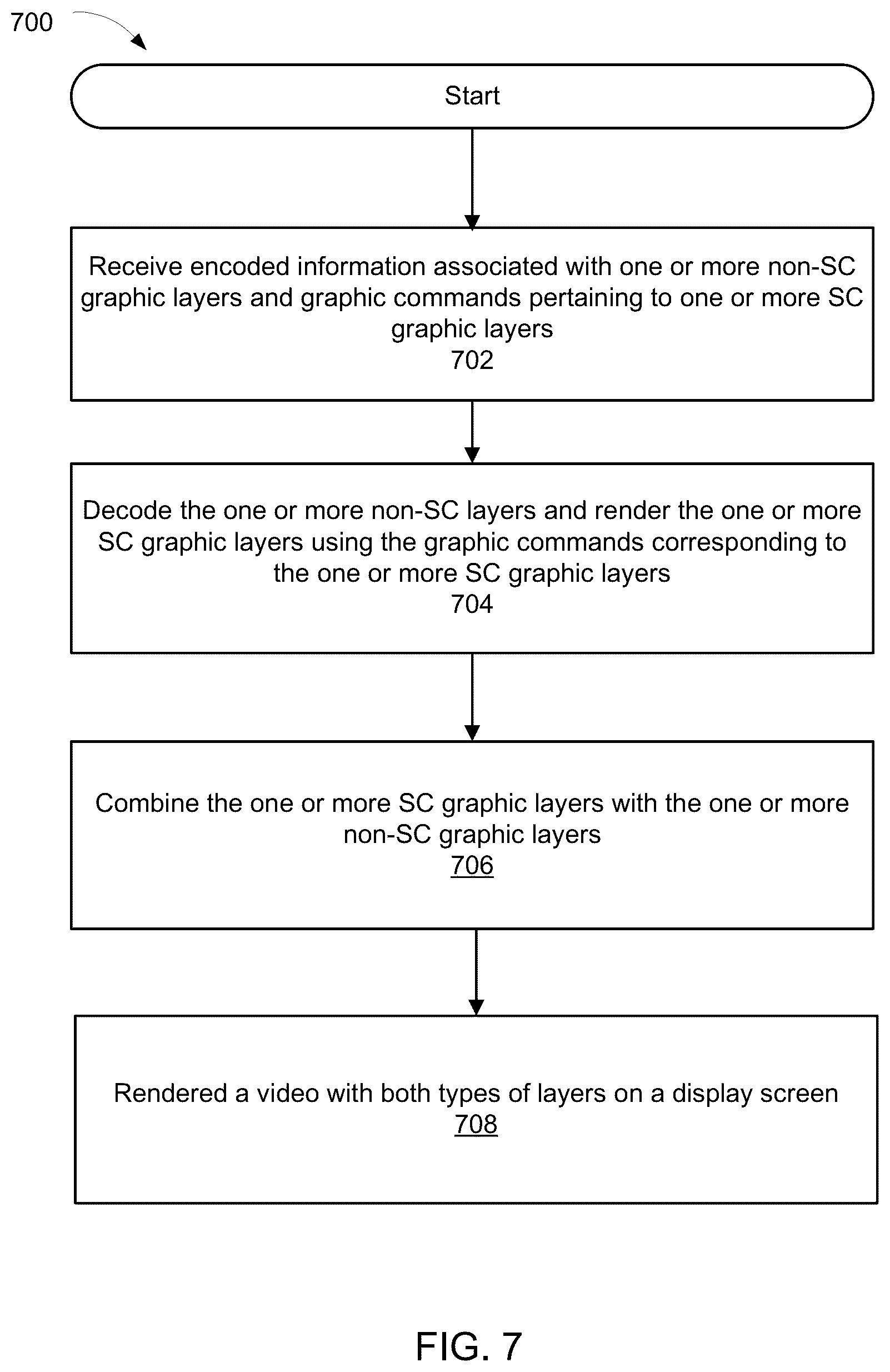 700

Start

Receive encoded information associated with one or more non-SC graphic layers and graphic commands pertaining to one or more SC graphic layers
702

Decode the one or more non-SC layers and render the one or more SC graphic layers using the graphic commands corresponding to the one or more SC graphic layers
704

Combine the one or more SC graphic layers with the one or more non-SC graphic layers
706

Rendered a video with both types of layers on a display screen
708

FIG. 7